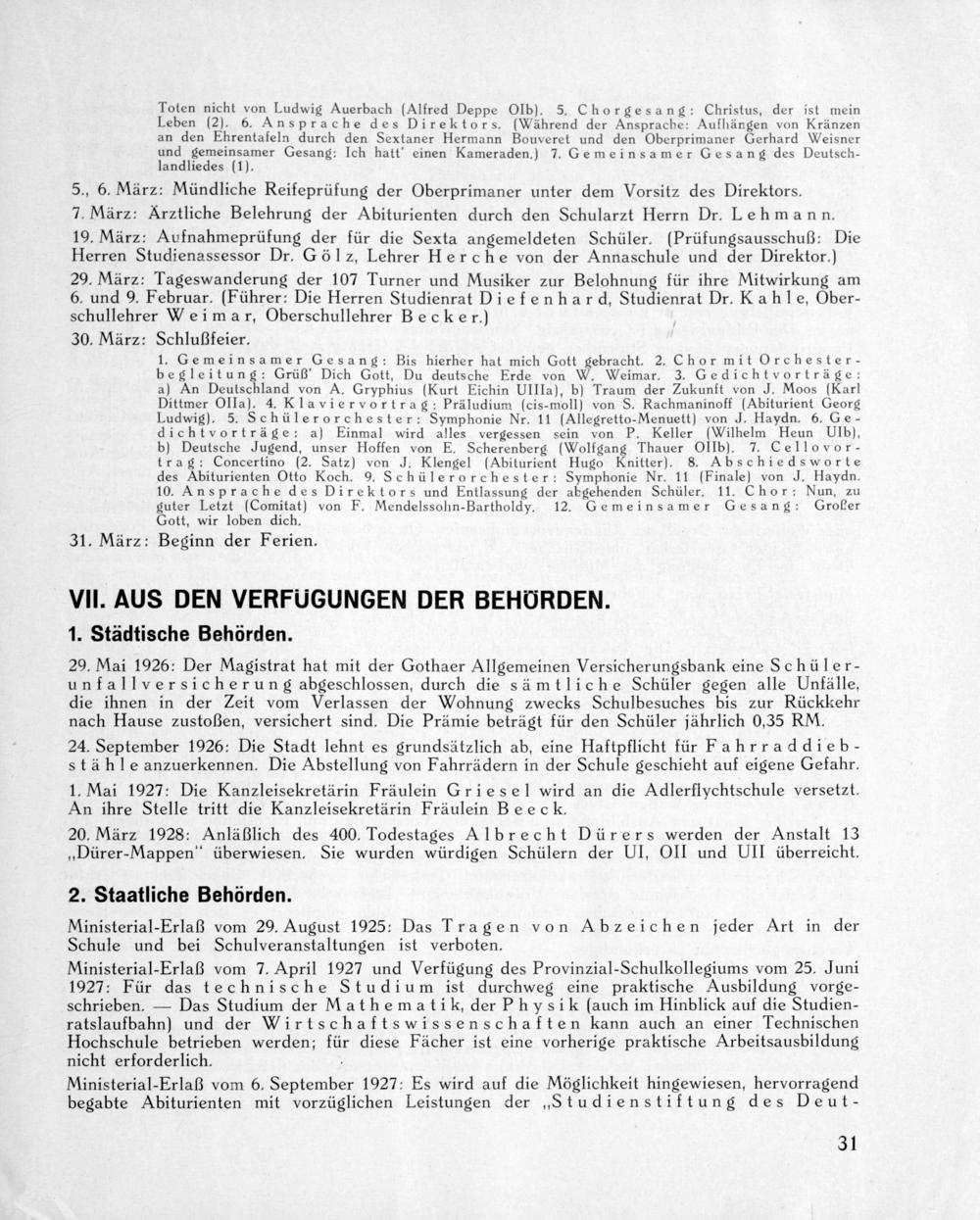 Toten nicht von Ludwig Auerbach (Alfred Deppe OIb). 5. Chorgesang: Christus, der ist mein Leben (2). 6. Ansprache des Direktors. (Während der Ansprache: Aufhängen von Kränzen an den Ehrentafeln durch den Sextaner Hermann Bouveret und den Oberprimaner Gerhard Weisner und gemeinsamer Gesang: Ich hatt' einen Kameraden.) 7. Gemeinsamer Gesang des Deutschlandliedes (1).

5., 6. März: Mündliche Reifeprüfung der Oberprimaner unter dem Vorsitz des Direktors.

7. März: Ärztliche Belehrung der Abiturienten durch den Schularzt Herrn Dr. Lehmann.

19. März: Aufnahmeprüfung der für die Sexta angemeldeten Schüler. (Prüfungsausschuß: Die Herren Studienassessor Dr. Gölz, Lehrer Herche von der Annaschule und der Direktor.)

29. März: Tageswanderung der 107 Turner und Musiker zur Belohnung für ihre Mitwirkung am 6. und 9. Februar. (Führer: Die Herren Studienrat Diefenhard, Studienrat Dr. Kahle, Oberschullehrer Weimar, Oberschullehrer Becker.)

30. März: Schlußfeier.

1. Gemeinsamer Gesang: Bis hierher hat mich Gott gebracht. 2. Chor mit Orchesterbegleitung: Grüß' Dich Gott, Du deutsche Erde von W. Weimar. 3. Gedichtvorträge: a) An Deutschland von A. Gryphius (Kurt Eichin UIIIa), b) Traum der Zukunft von J. Moos (Karl Dittmer OIIa). 4. Klaviervortrag: Präludium (cis-moll) von S. Rachmaninoff (Abiturient Georg Ludwig). 5. Schülerorchester: Symphonie Nr. 11 (Allegretto-Menuett) von J. Haydn. 6. Gedichtvorträge: a) Einmal wird alles vergessen sein von P. Keller (Wilhelm Heun UIb), b) Deutsche Jugend, unser Hoffen von E. Scherenberg (Wolfgang Thauer OIIb). 7. Cellovortrag: Concertino (2. Satz) von J. Klengel (Abiturient Hugo Knitter). 8. Abschiedsworte des Abiturienten Otto Koch. 9. Schülerorchester: Symphonie Nr. 11 (Finale) von J. Haydn. 10. Ansprache des Direktors und Entlassung der abgehenden Schüler. 11. Chor: Nun, zu guter Letzt (Comitat) von F. Mendelssohn-Bartholdy. 12. Gemeinsamer Gesang: Großer Gott, wir loben dich.

31. März: Beginn der Ferien.

VII. AUS DEN VERFÜGUNGEN DER BEHÖRDEN.

1. Städtische Behörden.

29. Mai 1926: Der Magistrat hat mit der Gothaer Allgemeinen Versicherungsbank eine Schülerunfallversicherung abgeschlossen, durch die sämtliche Schüler gegen alle Unfälle, die ihnen in der Zeit vom Verlassen der Wohnung zwecks Schulbesuches bis zur Rückkehr nach Hause zustoßen, versichert sind. Die Prämie beträgt für den Schüler jährlich 0,35 RM.

24. September 1926: Die Stadt lehnt es grundsätzlich ab, eine Haftpflicht für Fahrraddiebstähle anzuerkennen. Die Abstellung von Fahrrädern in der Schule geschieht auf eigene Gefahr.

1. Mai 1927: Die Kanzleisekretärin Fräulein Griesel wird an die Adlerflychtschule versetzt. An ihre Stelle tritt die Kanzleisekretärin Fräulein Beeck.

20. März 1928: Anläßlich des 400. Todestages Albrecht Dürers werden der Anstalt 13 „Dürer-Mappen" überwiesen. Sie wurden würdigen Schülern der UI, OII und UII überreicht.

2. Staatliche Behörden.

Ministerial-Erlaß vom 29. August 1925: Das Tragen von Abzeichen jeder Art in der Schule und bei Schulveranstaltungen ist verboten.

Ministerial-Erlaß vom 7. April 1927 und Verfügung des Provinzial-Schulkollegiums vom 25. Juni 1927: Für das technische Studium ist durchweg eine praktische Ausbildung vorgeschrieben. — Das Studium der Mathematik, der Physik (auch im Hinblick auf die Studienratslaufbahn) und der Wirtschaftswissenschaften kann auch an einer Technischen Hochschule betrieben werden; für diese Fächer ist eine vorherige praktische Arbeitsausbildung nicht erforderlich.

Ministerial-Erlaß vom 6. September 1927: Es wird auf die Möglichkeit hingewiesen, hervorragend begabte Abiturienten mit vorzüglichen Leistungen der „Studienstiftung des Deut-

31